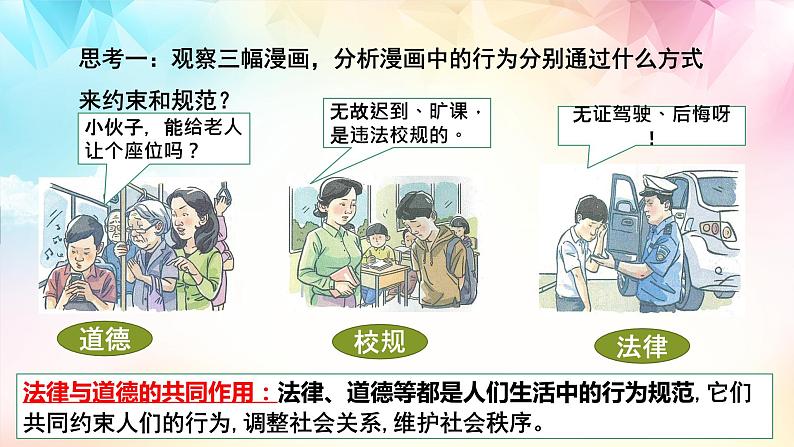 思考一：观察三幅漫画，分析漫画中的行为分别通过什么方式来约束和规范？

小伙子，能给老人让个座位吗？

无故迟到、旷课，是违法校规的。

无证驾驶、后悔呀！

道德

校规

法律

法律与道德的共同作用：法律、道德等都是人们生活中的行为规范，它们共同约束人们的行为，调整社会关系，维护社会秩序。